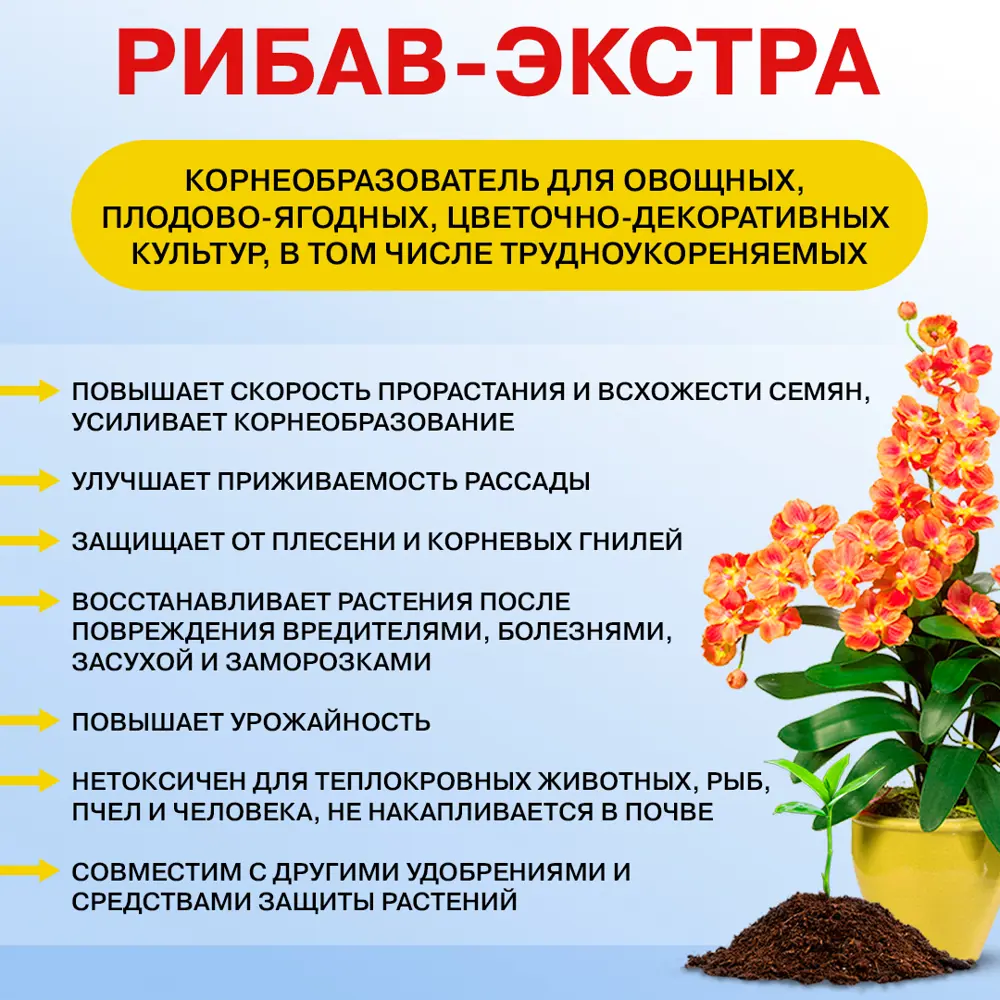 РИБАВ-ЭКСТРА

КОРНЕОБРАЗОВАТЕЛЬ ДЛЯ ОВОЩНЫХ, ПЛОДОВО-ЯГОДНЫХ, ЦВЕТОЧНО-ДЕКОРАТИВНЫХ КУЛЬТУР, В ТОМ ЧИСЛЕ ТРУДНОУКОРЕНЯЕМЫХ

ПОВЫШАЕТ СКОРОСТЬ ПРОРАСТАНИЯ И ВСХОЖЕСТИ СЕМЯН, УСИЛИВАЕТ КОРНЕОБРАЗОВАНИЕ

УЛУЧШАЕТ ПРИЖИВАЕМОСТЬ РАССАДЫ

ЗАЩИЩАЕТ ОТ ПЛЕСЕНИ И КОРНЕВЫХ ГНИЛЕЙ

ВОССТАНАВЛИВАЕТ РАСТЕНИЯ ПОСЛЕ ПОВРЕЖДЕНИЯ ВРЕДИТЕЛЯМИ, БОЛЕЗНЯМИ, ЗАСУХОЙ И ЗАМОРОЗКАМИ

ПОВЫШАЕТ УРОЖАЙНОСТЬ

НЕТОКСИЧЕН ДЛЯ ТЕПЛОКРОВНЫХ ЖИВОТНЫХ, РЫБ, ПЧЕЛ И ЧЕЛОВЕКА, НЕ НАКАПЛИВАЕТСЯ В ПОЧВЕ

СОВМЕСТИМ С ДРУГИМИ УДОБРЕНИЯМИ И СРЕДСТВАМИ ЗАЩИТЫ РАСТЕНИЙ